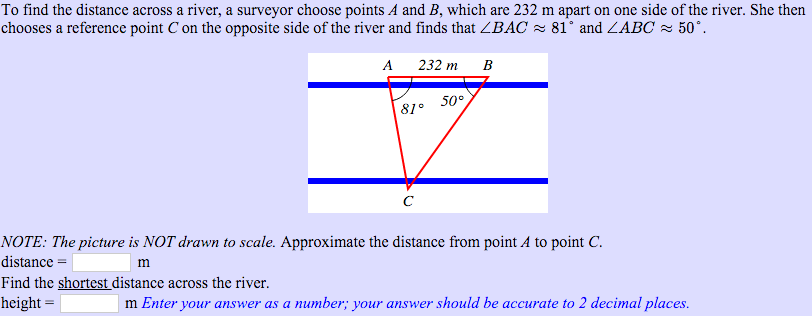 To find the distance across a river, a surveyor choose points $A$ and $B$, which are 232 m apart on one side of the river. She then chooses a reference point $C$ on the opposite side of the river and finds that $\angle BAC \approx 81^\circ$ and $\angle ABC \approx 50^\circ$.

A 232 m B
81° 50°
C

NOTE: The picture is NOT drawn to scale. Approximate the distance from point $A$ to point $C$.
distance = m
Find the shortest distance across the river.
height = m Enter your answer as a number; your answer should be accurate to 2 decimal places.